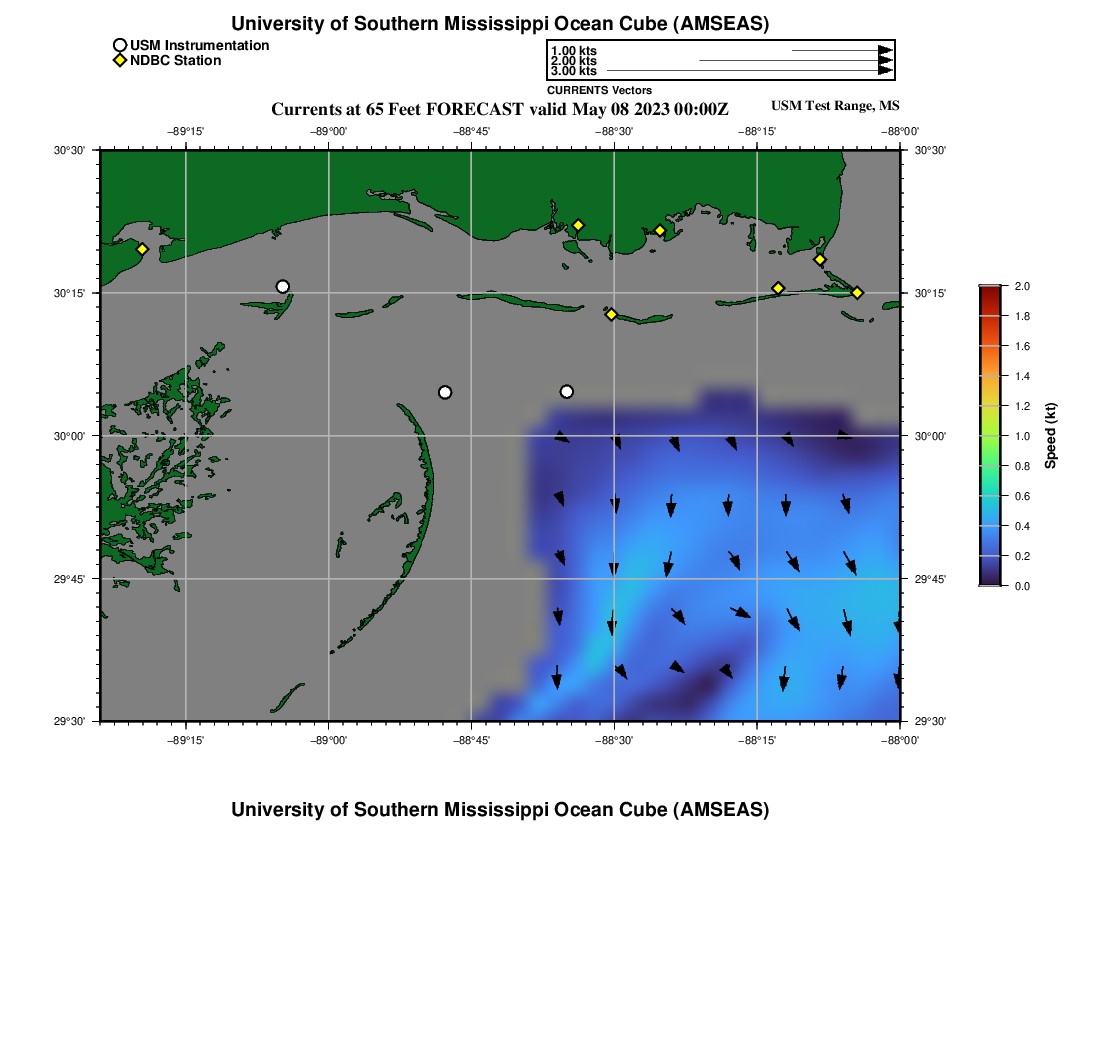 University of Southern Mississippi Ocean Cube (AMSEAS)

USM Instrumentation
NDBC Station

1.00 kts
2.00 kts
3.00 kts
CURRENTS Vectors

Currents at 65 Feet FORECAST valid May 08 2023 00:00Z

USM Test Range, MS

−89°15' −89°00' −88°45' −88°30' −88°15' −88°00'

30°30' 30°15' 30°00' 29°45' 29°30'

30°30' 30°15' 30°00' 29°45' 29°30'

−89°15' −89°00' −88°45' −88°30' −88°15' −88°00'

2.0 1.8 1.6 1.4 1.2 1.0 0.8 0.6 0.4 0.2 0.0

Speed (kt)

University of Southern Mississippi Ocean Cube (AMSEAS)